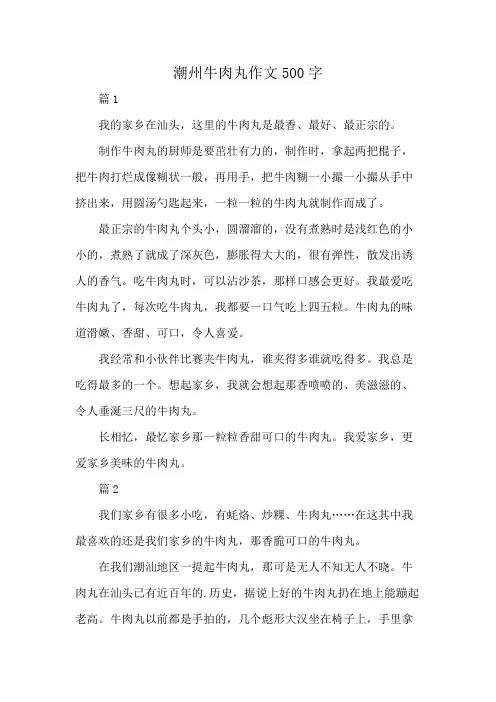 潮州牛肉丸作文500字

篇1

我的家乡在汕头，这里的牛肉丸是最香、最好、最正宗的。

制作牛肉丸的厨师是要茁壮有力的，制作时，拿起两把棍子，把牛肉打烂成像糊状一般，再用手，把牛肉糊一小撮一小撮从手中挤出来，用圆汤勺匙起来，一粒一粒的牛肉丸就制作而成了。

最正宗的牛肉丸个头小，圆溜溜的，没有煮熟时是浅红色的小小的，煮熟了就成了深灰色，膨胀得大大的，很有弹性，散发出诱人的香气。吃牛肉丸时，可以沾沙茶，那样口感会更好。我最爱吃牛肉丸了，每次吃牛肉丸，我都要一口气吃上四五粒。牛肉丸的味道滑嫩、香甜、可口，令人喜爱。

我经常和小伙伴比赛夹牛肉丸，谁夹得多谁就吃得多。我总是吃得最多的一个。想起家乡，我就会想起那香喷喷的、美滋滋的、令人垂涎三尺的牛肉丸。

长相忆，最忆家乡那一粒粒香甜可口的牛肉丸。我爱家乡，更爱家乡美味的牛肉丸。

篇2

我们家乡有很多小吃，有蚝烙、炒粿、牛肉丸……在这其中我最喜欢的还是我们家乡的牛肉丸，那香脆可口的牛肉丸。

在我们潮汕地区一提起牛肉丸，那可是无人不知无人不晓。牛肉丸在汕头已有近百年的.历史，据说上好的牛肉丸扔在地上能蹦起老高。牛肉丸以前都是手拍的，几个彪形大汉坐在椅子上，手里拿